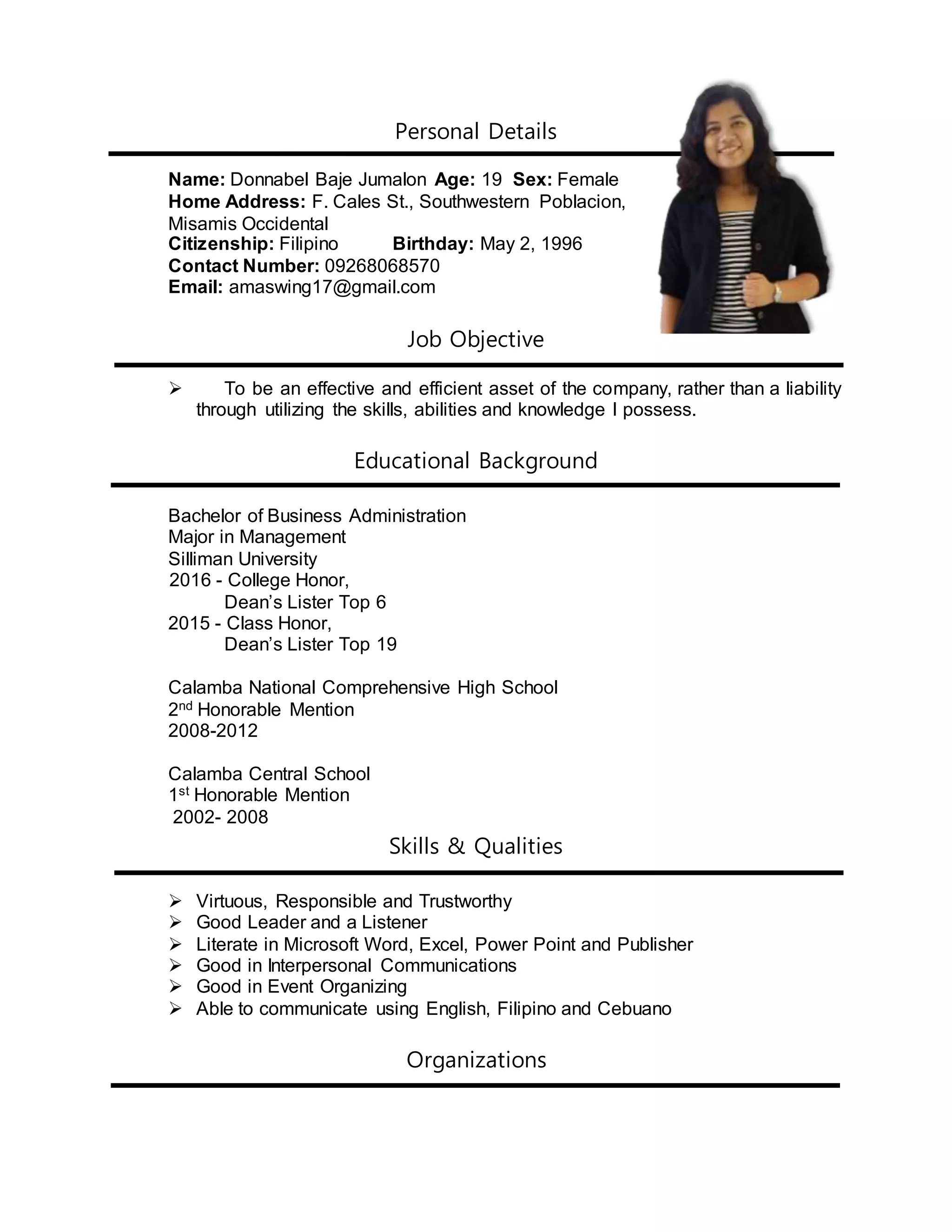 Personal Details

**Name:** Donnabel Baje Jumalon **Age:** 19 **Sex:** Female
**Home Address:** F. Cales St., Southwestern Poblacion, Misamis Occidental
**Citizenship:** Filipino **Birthday:** May 2, 1996
**Contact Number:** 09268068570
**Email:** amaswing17@gmail.com

Job Objective

➢ To be an effective and efficient asset of the company, rather than a liability through utilizing the skills, abilities and knowledge I possess.

Educational Background

Bachelor of Business Administration
Major in Management
Silliman University
2016 - College Honor,
Dean's Lister Top 6
2015 - Class Honor,
Dean's Lister Top 19

Calamba National Comprehensive High School
2$^{nd}$ Honorable Mention
2008-2012

Calamba Central School
1$^{st}$ Honorable Mention
2002- 2008

Skills & Qualities

➢ Virtuous, Responsible and Trustworthy
➢ Good Leader and a Listener
➢ Literate in Microsoft Word, Excel, Power Point and Publisher
➢ Good in Interpersonal Communications
➢ Good in Event Organizing
➢ Able to communicate using English, Filipino and Cebuano

Organizations